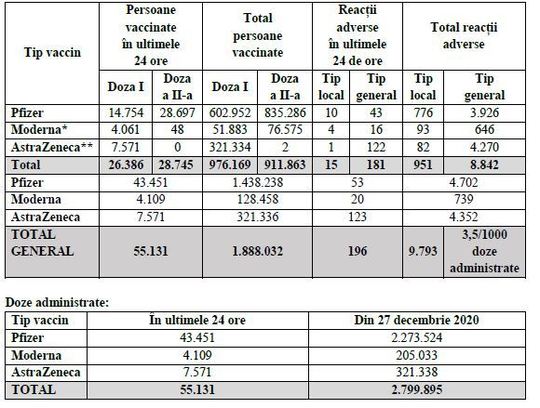 | Tip vaccin | Persoane vaccinate în ultimele 24 ore | | Total persoane vaccinate | | Reacții adverse în ultimele 24 de ore | | Total reacții adverse | |
|---|---|---|---|---|---|---|---|---|
| | Doza I | Doza a II-a | Doza I | Doza a II-a | Tip local | Tip general | Tip local | Tip general |
| Pfizer | 14.754 | 28.697 | 602.952 | 835.286 | 10 | 43 | 776 | 3.926 |
| Moderna* | 4.061 | 48 | 51.883 | 76.575 | 4 | 16 | 93 | 646 |
| AstraZeneca** | 7.571 | 0 | 321.334 | 2 | 1 | 122 | 82 | 4.270 |
| Total | 26.386 | 28.745 | 976.169 | 911.863 | 15 | 181 | 951 | 8.842 |
| Pfizer | 43.451 | | 1.438.238 | | 53 | | 4.702 | |
| Moderna | 4.109 | | 128.458 | | 20 | | 739 | |
| AstraZeneca | 7.571 | | 321.336 | | 123 | | 4.352 | |
| TOTAL GENERAL | 55.131 | | 1.888.032 | | 196 | | 9.793 | 3,5/1000 doze administrate |

Doze administrate:

| Tip vaccin | În ultimele 24 ore | Din 27 decembrie 2020 |
|---|---|---|
| Pfizer | 43.451 | 2.273.524 |
| Moderna | 4.109 | 205.033 |
| AstraZeneca | 7.571 | 321.338 |
| TOTAL | 55.131 | 2.799.895 |